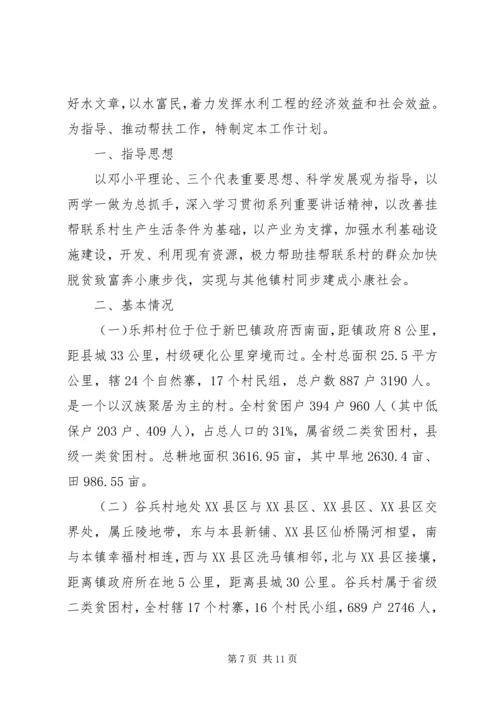 好水文章，以水富民，着力发挥水利工程的经济效益和社会效益。为指导、推动帮扶工作，特制定本工作计划。

一、指导思想

以邓小平理论、三个代表重要思想、科学发展观为指导，以两学一做为总抓手，深入学习贯彻系列重要讲话精神，以改善挂帮联系村生产生活条件为基础，以产业为支撑，加强水利基础设施建设，开发、利用现有资源，极力帮助挂帮联系村的群众加快脱贫致富奔小康步伐，实现与其他镇村同步建成小康社会。

二、基本情况

（一）乐邦村位于位于新巴镇政府西南面，距镇政府8公里，距县城33公里，村级硬化公里穿境而过。全村总面积25.5平方公里，辖24个自然寨，17个村民组，总户数887户3190人。是一个以汉族聚居为主的村。全村贫困户394户960人（其中低保户203户、409人），占总人口的31%，属省级二类贫困村，县级一类贫困村。总耕地面积3616.95亩，其中旱地2630.4亩、田986.55亩。

（二）谷兵村地处XX县区与XX县区、XX县区、XX县区交界处，属丘陵地带，东与本县新铺、XX县区仙桥隔河相望，南与本镇幸福村相连，西与XX县区洗马镇相邻，北与XX县区接壤，距离镇政府所在地5公里，距离县城30公里。谷兵村属于省级二类贫困村，全村辖17个村寨，16个村民小组，689户2746人，

第7页 共11页